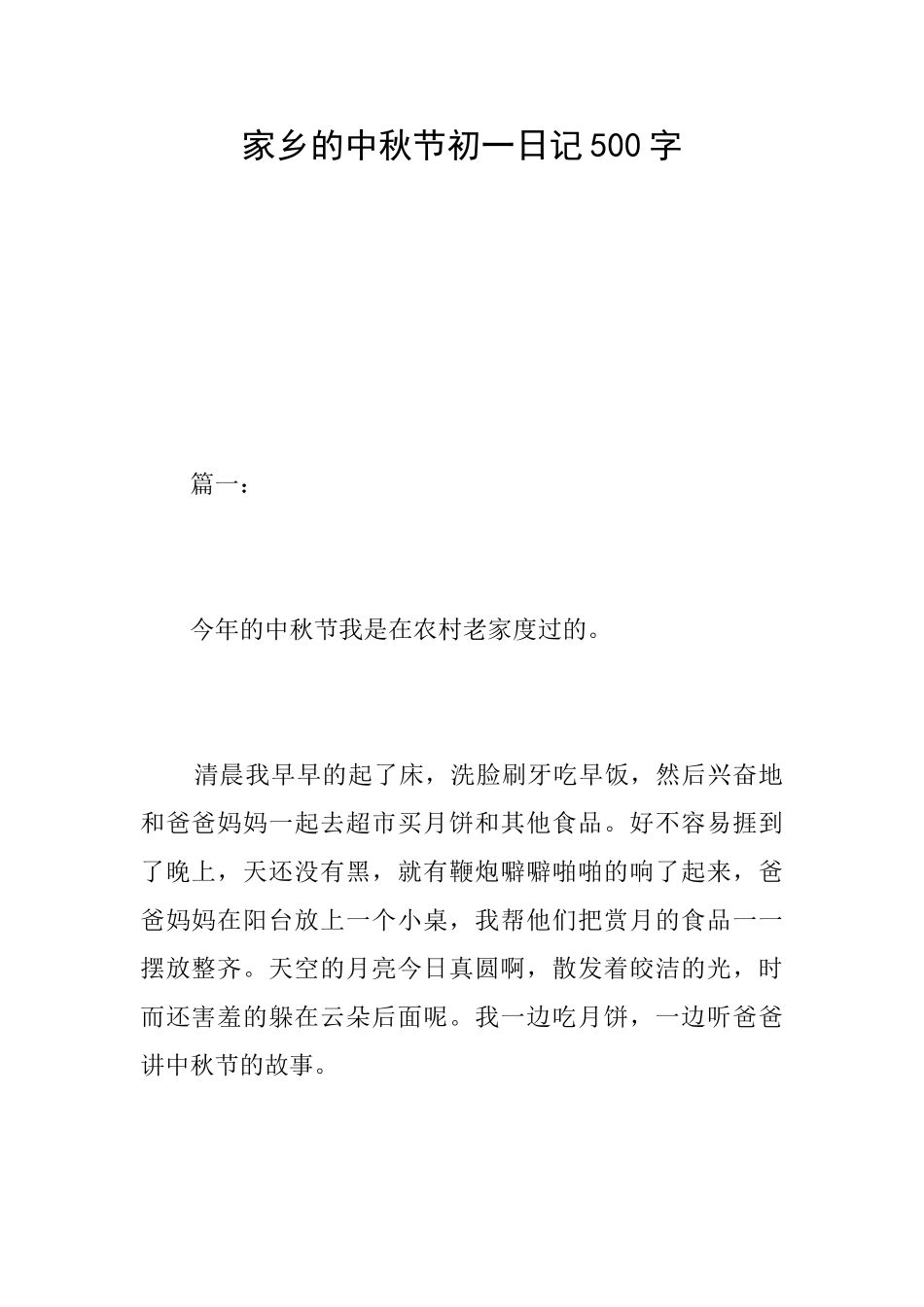 家乡的中秋节初一日记500字

篇一：

今年的中秋节我是在农村老家度过的。

清晨我早早的起了床，洗脸刷牙吃早饭，然后兴奋地和爸爸妈妈一起去超市买月饼和其他食品。好不容易捱到了晚上，天还没有黑，就有鞭炮噼噼啪啪的响了起来，爸爸妈妈在阳台放上一个小桌，我帮他们把赏月的食品一一摆放整齐。天空的月亮今日真圆啊，散发着皎洁的光，时而还害羞的躲在云朵后面呢。我一边吃月饼，一边听爸爸讲中秋节的故事。